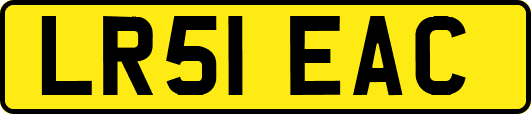 LR51 EAC